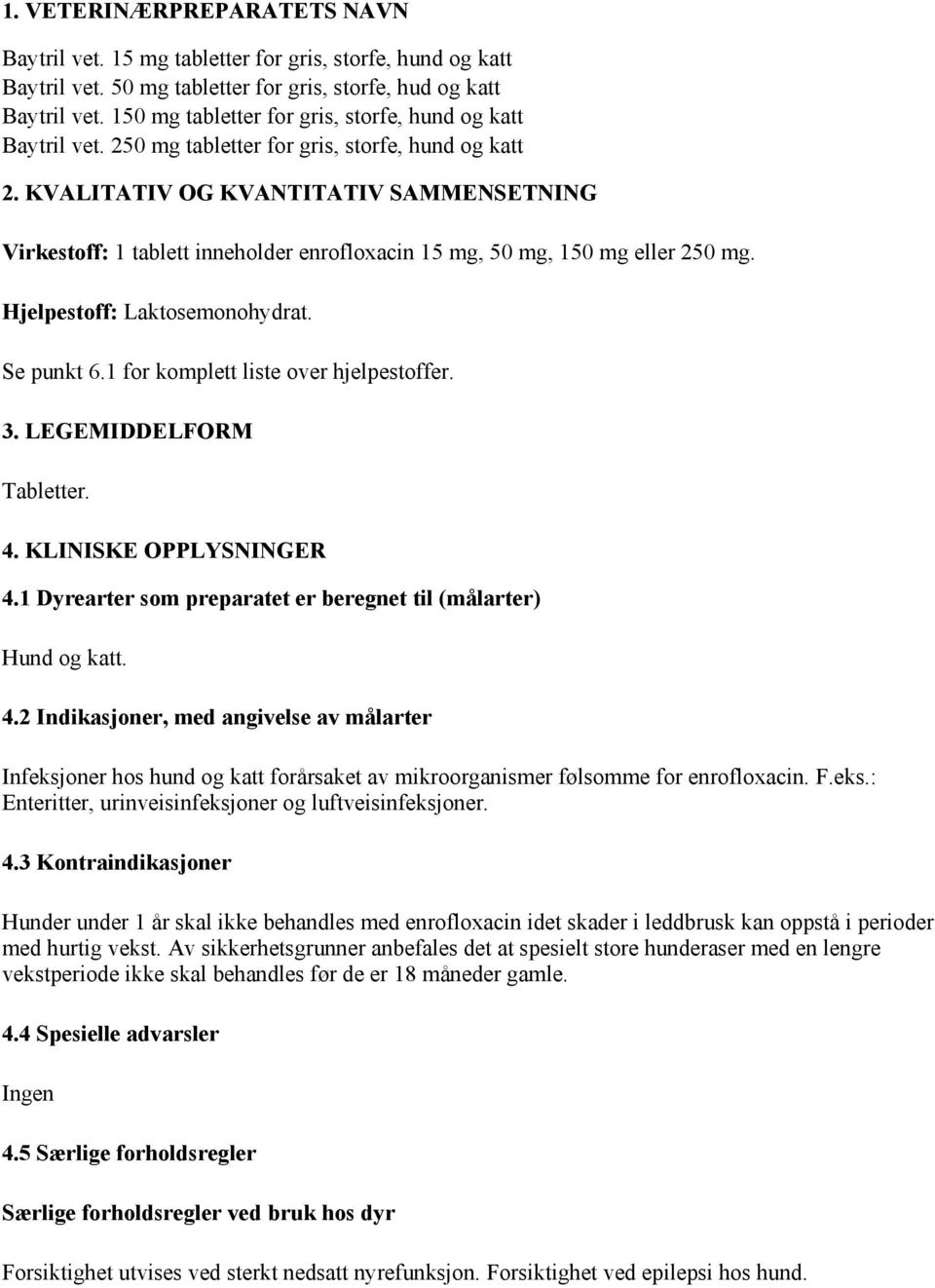 1. VETERINÆRPREPARATETS NAVN

Baytril vet. 15 mg tabletter for gris, storfe, hund og katt
Baytril vet. 50 mg tabletter for gris, storfe, hud og katt
Baytril vet. 150 mg tabletter for gris, storfe, hund og katt
Baytril vet. 250 mg tabletter for gris, storfe, hund og katt

2. KVALITATIV OG KVANTITATIV SAMMENSETNING

Virkestoff: 1 tablett inneholder enrofloxacin 15 mg, 50 mg, 150 mg eller 250 mg.

Hjelpestoff: Laktosemonohydrat.

Se punkt 6.1 for komplett liste over hjelpestoffer.

3. LEGEMIDDELFORM

Tabletter.

4. KLINISKE OPPLYSNINGER

4.1 Dyrearter som preparatet er beregnet til (målarter)

Hund og katt.

4.2 Indikasjoner, med angivelse av målarter

Infeksjoner hos hund og katt forårsaket av mikroorganismer følsomme for enrofloxacin. F.eks.: Enteritter, urinveisinfeksjoner og luftveisinfeksjoner.

4.3 Kontraindikasjoner

Hunder under 1 år skal ikke behandles med enrofloxacin idet skader i leddbrusk kan oppstå i perioder med hurtig vekst. Av sikkerhetsgrunner anbefales det at spesielt store hunderaser med en lengre vekstperiode ikke skal behandles før de er 18 måneder gamle.

4.4 Spesielle advarsler

Ingen

4.5 Særlige forholdsregler

Særlige forholdsregler ved bruk hos dyr

Forsiktighet utvises ved sterkt nedsatt nyrefunksjon. Forsiktighet ved epilepsi hos hund.